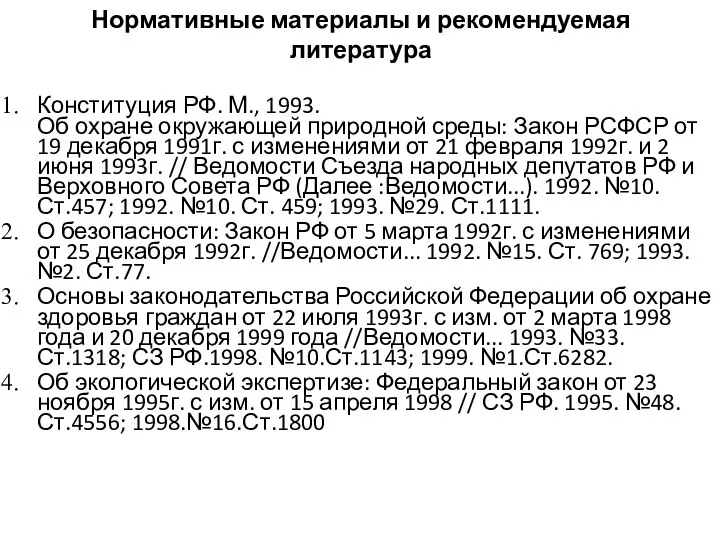 Нормативные материалы и рекомендуемая литература

1. Конституция РФ. М., 1993.
Об охране окружающей природной среды: Закон РСФСР от 19 декабря 1991г. с изменениями от 21 февраля 1992г. и 2 июня 1993г. // Ведомости Съезда народных депутатов РФ и Верховного Совета РФ (Далее :Ведомости...). 1992. №10. Ст.457; 1992. №10. Ст. 459; 1993. №29. Ст.1111.

2. О безопасности: Закон РФ от 5 марта 1992г. с изменениями от 25 декабря 1992г. //Ведомости... 1992. №15. Ст. 769; 1993. №2. Ст.77.

3. Основы законодательства Российской Федерации об охране здоровья граждан от 22 июля 1993г. с изм. от 2 марта 1998 года и 20 декабря 1999 года //Ведомости... 1993. №33. Ст.1318; СЗ РФ.1998. №10.Ст.1143; 1999. №1.Ст.6282.

4. Об экологической экспертизе: Федеральный закон от 23 ноября 1995г. с изм. от 15 апреля 1998 // СЗ РФ. 1995. №48. Ст.4556; 1998.№16.Ст.1800